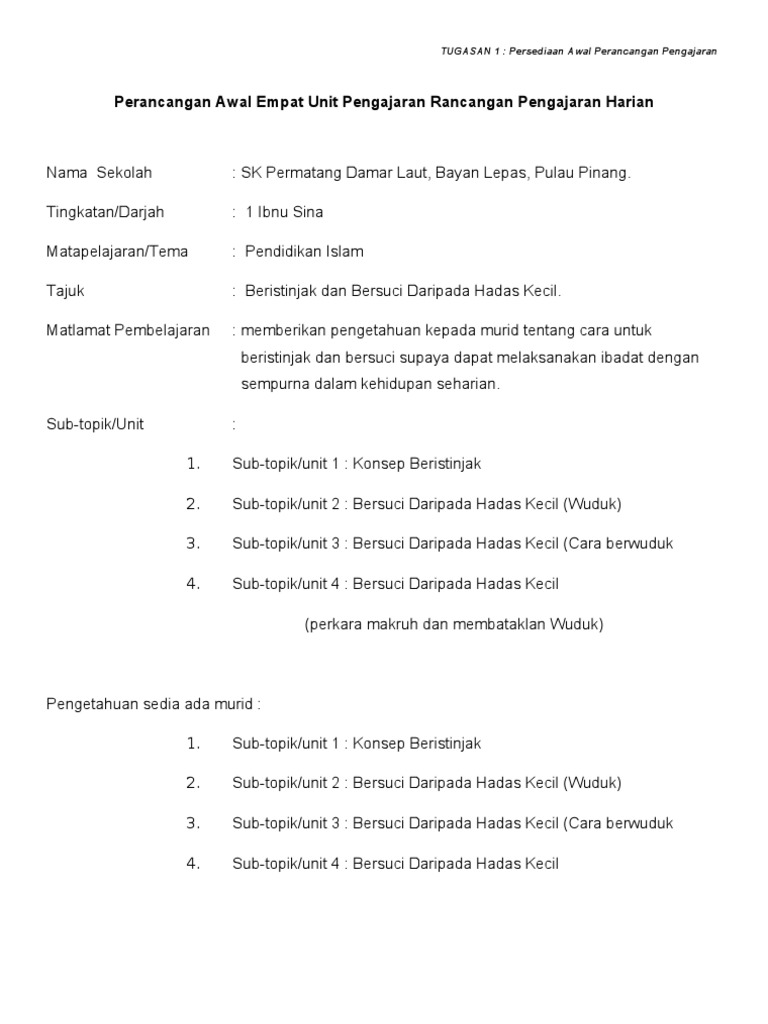 TUGASAN 1 : Persediaan Awal Perancangan Pengajaran

Perancangan Awal Empat Unit Pengajaran Rancangan Pengajaran Harian

Nama Sekolah : SK Permatang Damar Laut, Bayan Lepas, Pulau Pinang.

Tingkatan/Darjah : 1 Ibnu Sina

Matapelajaran/Tema : Pendidikan Islam

Tajuk : Beristinjak dan Bersuci Daripada Hadas Kecil.

Matlamat Pembelajaran : memberikan pengetahuan kepada murid tentang cara untuk beristinjak dan bersuci supaya dapat melaksanakan ibadat dengan sempurna dalam kehidupan seharian.

Sub-topik/Unit :

1. Sub-topik/unit 1 : Konsep Beristinjak

2. Sub-topik/unit 2 : Bersuci Daripada Hadas Kecil (Wuduk)

3. Sub-topik/unit 3 : Bersuci Daripada Hadas Kecil (Cara berwuduk

4. Sub-topik/unit 4 : Bersuci Daripada Hadas Kecil

(perkara makruh dan membataklan Wuduk)

Pengetahuan sedia ada murid :

1. Sub-topik/unit 1 : Konsep Beristinjak

2. Sub-topik/unit 2 : Bersuci Daripada Hadas Kecil (Wuduk)

3. Sub-topik/unit 3 : Bersuci Daripada Hadas Kecil (Cara berwuduk

4. Sub-topik/unit 4 : Bersuci Daripada Hadas Kecil